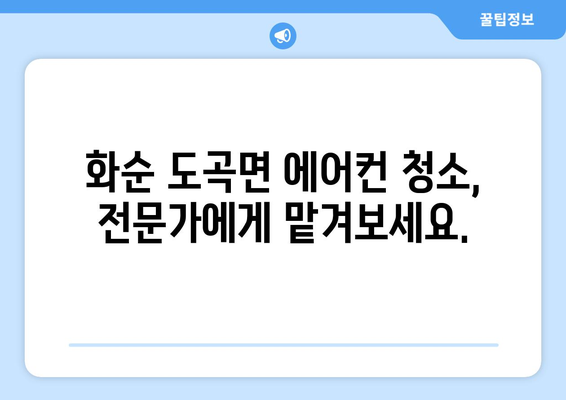 꿀팁정보

화순 도곡면 에어컨 청소, 전문가에게 맡겨보세요.